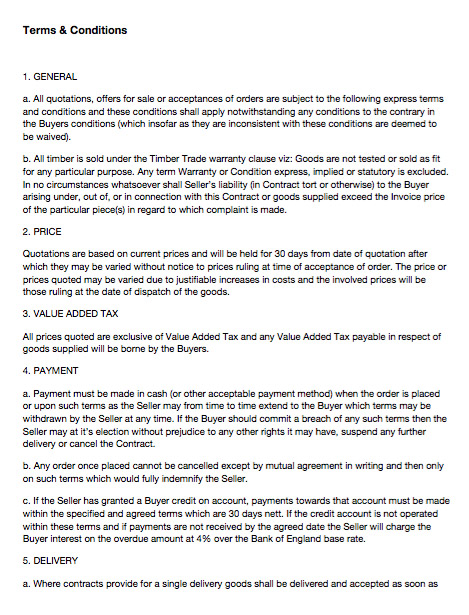 Terms & Conditions

1. GENERAL

a. All quotations, offers for sale or acceptances of orders are subject to the following express terms and conditions and these conditions shall apply notwithstanding any conditions to the contrary in the Buyers conditions (which insofar as they are inconsistent with these conditions are deemed to be waived).

b. All timber is sold under the Timber Trade warranty clause viz: Goods are not tested or sold as fit for any particular purpose. Any term Warranty or Condition express, implied or statutory is excluded. In no circumstances whatsoever shall Seller's liability (in Contract tort or otherwise) to the Buyer arising under, out of, or in connection with this Contract or goods supplied exceed the Invoice price of the particular piece(s) in regard to which complaint is made.

2. PRICE

Quotations are based on current prices and will be held for 30 days from date of quotation after which they may be varied without notice to prices ruling at time of acceptance of order. The price or prices quoted may be varied due to justifiable increases in costs and the involved prices will be those ruling at the date of dispatch of the goods.

3. VALUE ADDED TAX

All prices quoted are exclusive of Value Added Tax and any Value Added Tax payable in respect of goods supplied will be borne by the Buyers.

4. PAYMENT

a. Payment must be made in cash (or other acceptable payment method) when the order is placed or upon such terms as the Seller may from time to time extend to the Buyer which terms may be withdrawn by the Seller at any time. If the Buyer should commit a breach of any such terms then the Seller may at it's election without prejudice to any other rights it may have, suspend any further delivery or cancel the Contract.

b. Any order once placed cannot be cancelled except by mutual agreement in writing and then only on such terms which would fully indemnify the Seller.

c. If the Seller has granted a Buyer credit on account, payments towards that account must be made within the specified and agreed terms which are 30 days nett. If the credit account is not operated within these terms and if payments are not received by the agreed date the Seller will charge the Buyer interest on the overdue amount at 4% over the Bank of England base rate.

5. DELIVERY

a. Where contracts provide for a single delivery goods shall be delivered and accepted as soon as